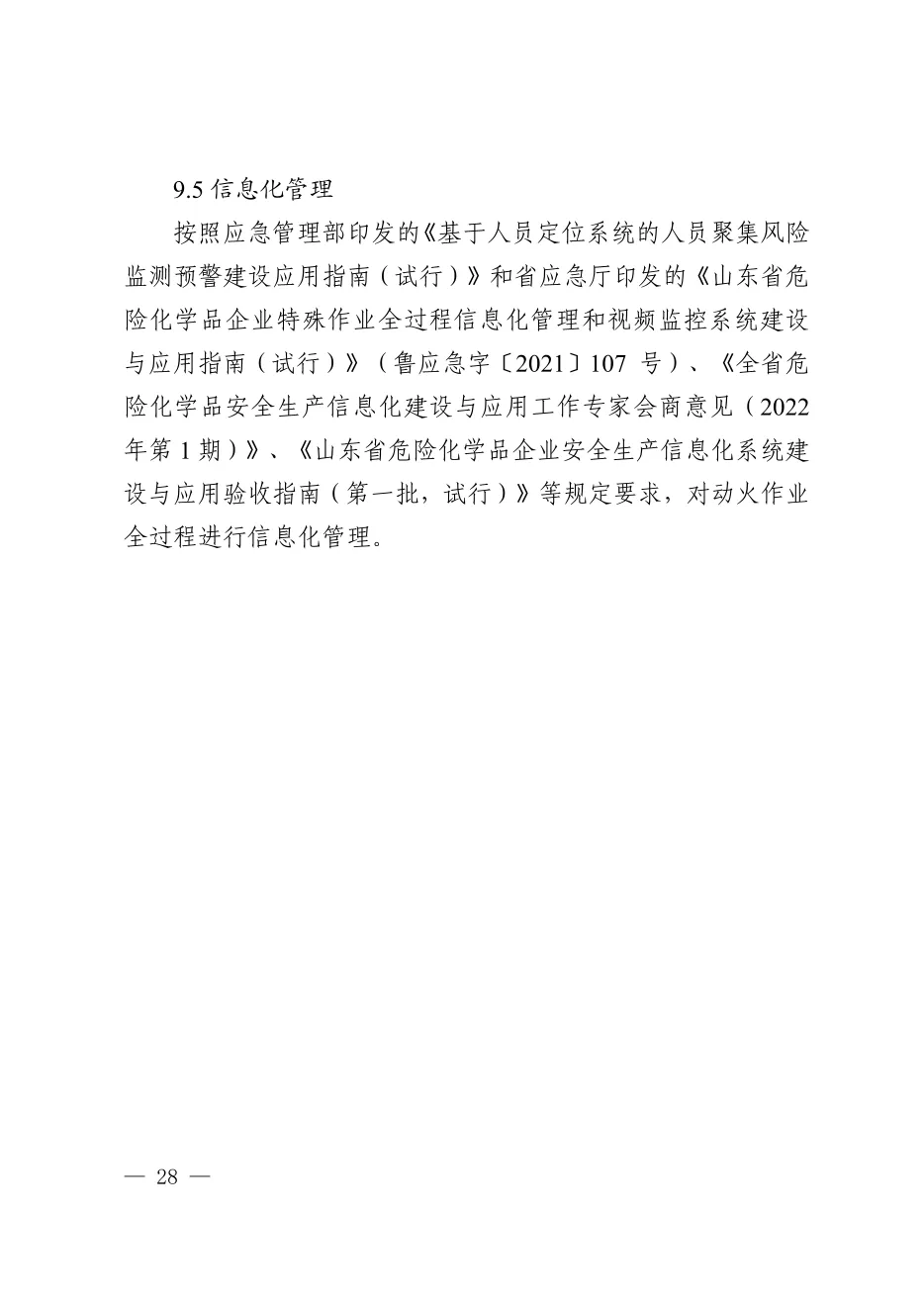 9.5信息化管理

按照应急管理部印发的《基于人员定位系统的人员聚集风险监测预警建设应用指南（试行）》和省应急厅印发的《山东省危险化学品企业特殊作业全过程信息化管理和视频监控系统建设与应用指南（试行）》（鲁应急字〔2021〕107号）、《全省危险化学品安全生产信息化建设与应用工作专家会商意见（2022年第1期）》、《山东省危险化学品企业安全生产信息化系统建设与应用验收指南（第一批，试行）》等规定要求，对动火作业全过程进行信息化管理。

— 28 —